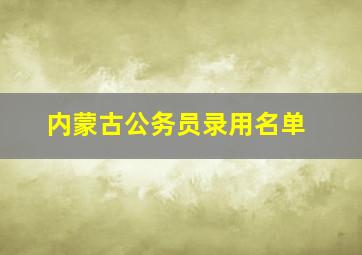 内蒙古公务员录用名单